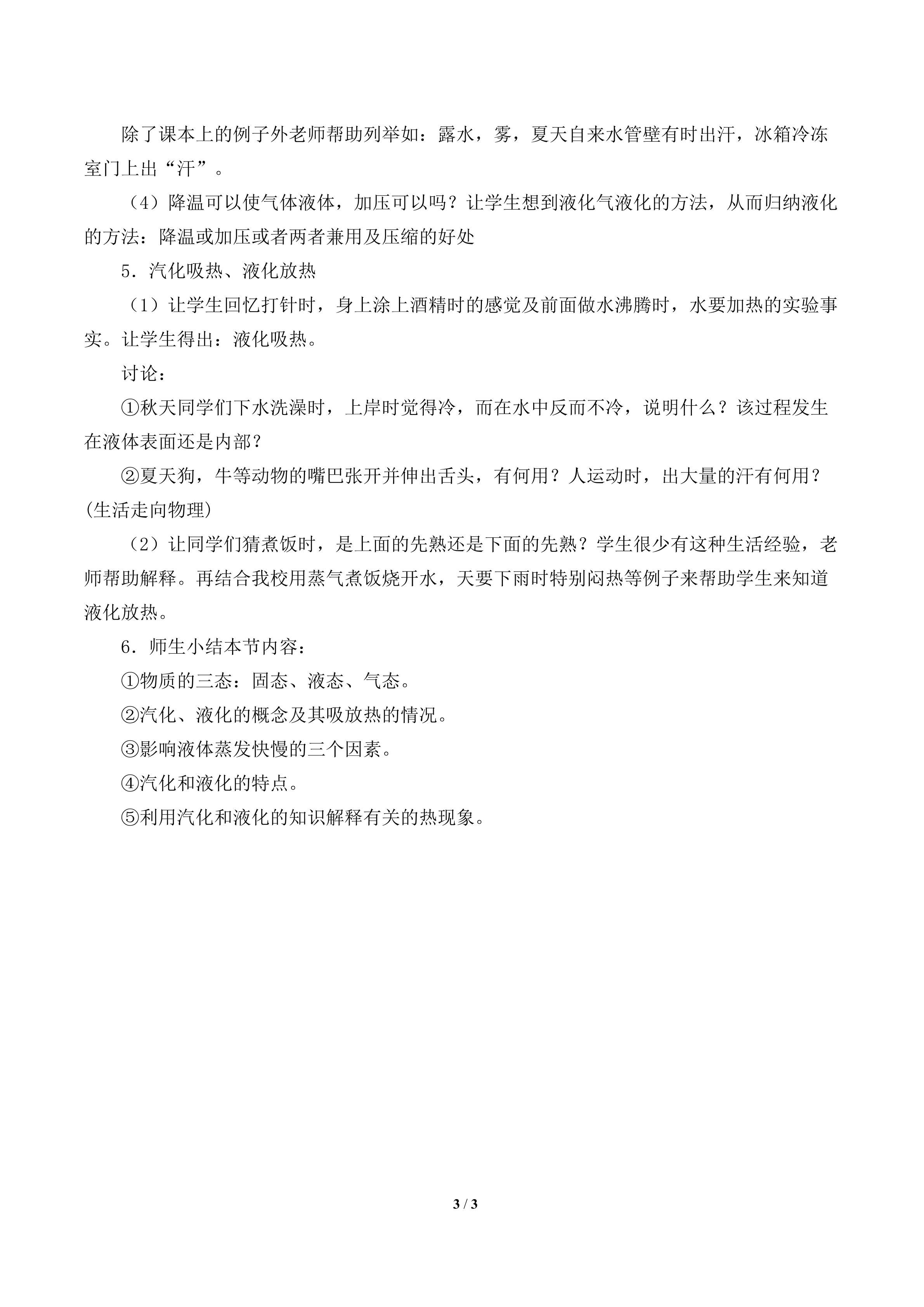 除了课本上的例子外老师帮助列举如：露水，雾，夏天自来水管壁有时出汗，冰箱冷冻室门上出“汗”。

（4）降温可以使气体液体，加压可以吗？让学生想到液化气液化的方法，从而归纳液化的方法：降温或加压或者两者兼用及压缩的好处

5．汽化吸热、液化放热

（1）让学生回忆打针时，身上涂上酒精时的感觉及前面做水沸腾时，水要加热的实验事实。让学生得出：液化吸热。

讨论：

①秋天同学们下水洗澡时，上岸时觉得冷，而在水中反而不冷，说明什么？该过程发生在液体表面还是内部？

②夏天狗，牛等动物的嘴巴张开并伸出舌头，有何用？人运动时，出大量的汗有何用？(生活走向物理)

（2）让同学们猜煮饭时，是上面的先熟还是下面的先熟？学生很少有这种生活经验，老师帮助解释。再结合我校用蒸气煮饭烧开水，天要下雨时特别闷热等例子来帮助学生来知道液化放热。

6．师生小结本节内容：

①物质的三态：固态、液态、气态。

②汽化、液化的概念及其吸放热的情况。

③影响液体蒸发快慢的三个因素。

④汽化和液化的特点。

⑤利用汽化和液化的知识解释有关的热现象。

3 / 3